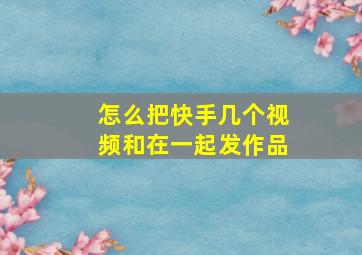 怎么把快手几个视频和在一起发作品